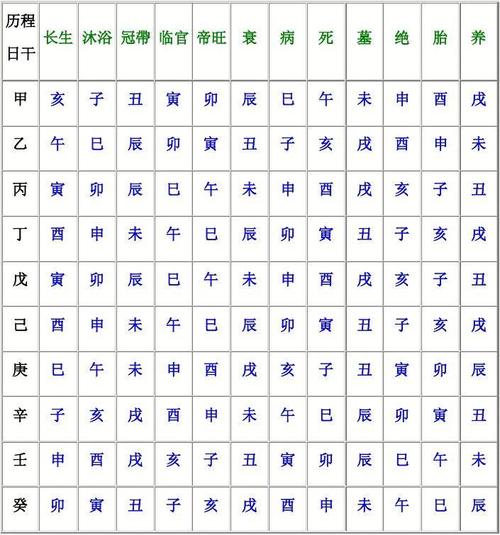 | 历程 日干 | 长生 | 沐浴 | 冠帶 | 临官 | 帝旺 | 衰 | 病 | 死 | 墓 | 绝 | 胎 | 养 |
|---|---|---|---|---|---|---|---|---|---|---|---|---|
| 甲 | 亥 | 子 | 丑 | 寅 | 卯 | 辰 | 巳 | 午 | 未 | 申 | 酉 | 戌 |
| 乙 | 午 | 巳 | 辰 | 卯 | 寅 | 丑 | 子 | 亥 | 戌 | 酉 | 申 | 未 |
| 丙 | 寅 | 卯 | 辰 | 巳 | 午 | 未 | 申 | 酉 | 戌 | 亥 | 子 | 丑 |
| 丁 | 酉 | 申 | 未 | 午 | 巳 | 辰 | 卯 | 寅 | 丑 | 子 | 亥 | 戌 |
| 戊 | 寅 | 卯 | 辰 | 巳 | 午 | 未 | 申 | 酉 | 戌 | 亥 | 子 | 丑 |
| 己 | 酉 | 申 | 未 | 午 | 巳 | 辰 | 卯 | 寅 | 丑 | 子 | 亥 | 戌 |
| 庚 | 巳 | 午 | 未 | 申 | 酉 | 戌 | 亥 | 子 | 丑 | 寅 | 卯 | 辰 |
| 辛 | 子 | 亥 | 戌 | 酉 | 申 | 未 | 午 | 巳 | 辰 | 卯 | 寅 | 丑 |
| 壬 | 申 | 酉 | 戌 | 亥 | 子 | 丑 | 寅 | 卯 | 辰 | 巳 | 午 | 未 |
| 癸 | 卯 | 寅 | 丑 | 子 | 亥 | 戌 | 酉 | 申 | 未 | 午 | 巳 | 辰 |